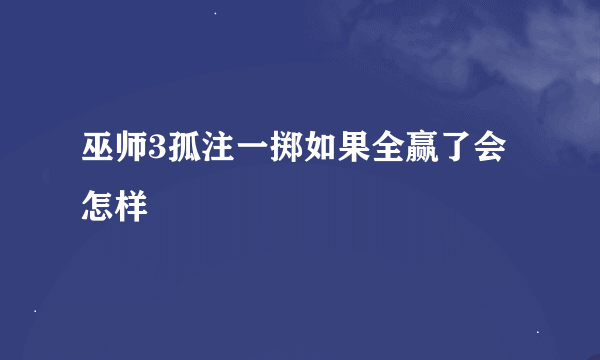 巫师3孤注一掷如果全赢了会怎样